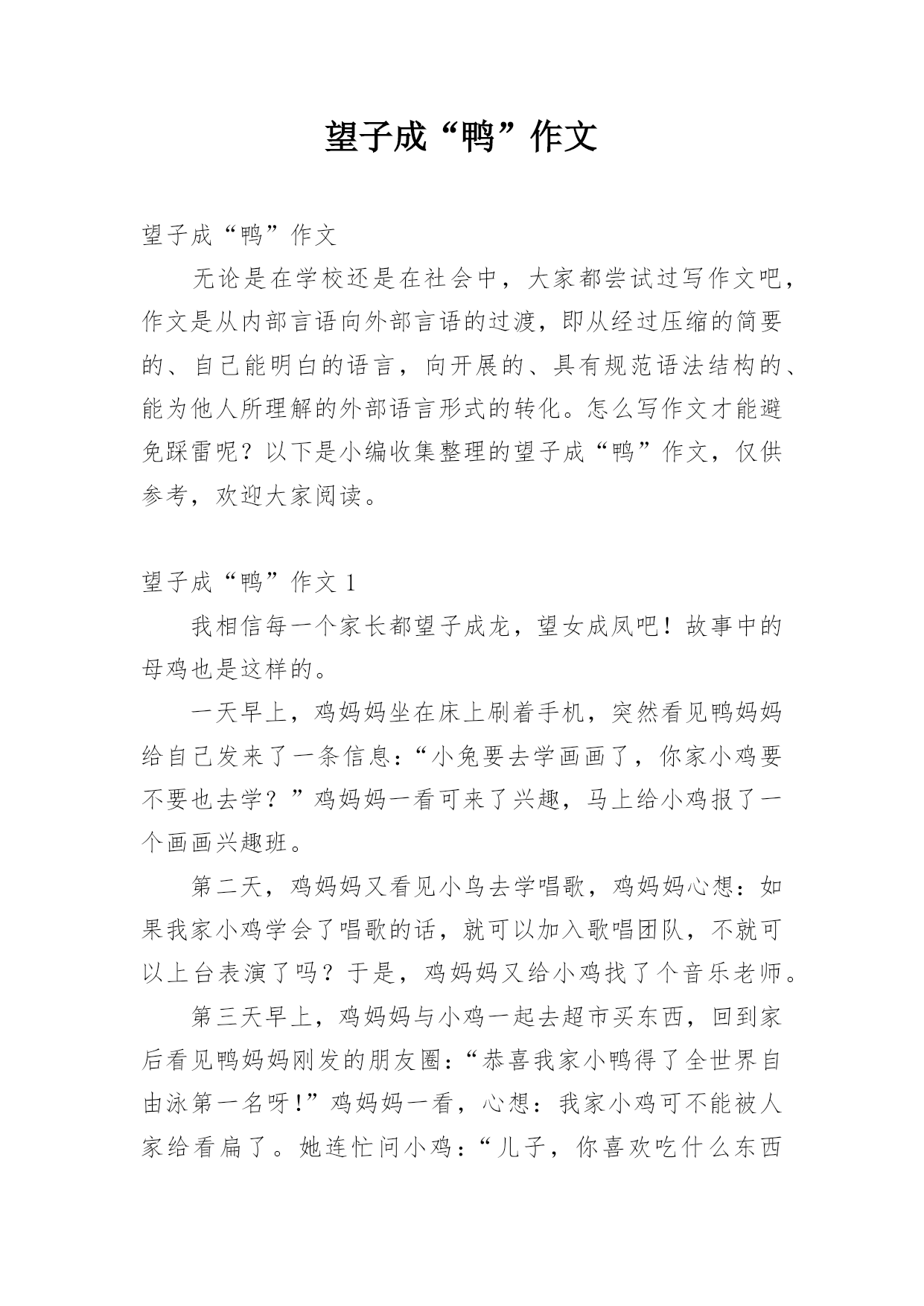 望子成“鸭”作文

望子成“鸭”作文

无论是在学校还是在社会中，大家都尝试过写作文吧，作文是从内部言语向外部言语的过渡，即从经过压缩的简要的、自己能明白的语言，向开展的、具有规范语法结构的、能为他人所理解的外部语言形式的转化。怎么写作文才能避免踩雷呢？以下是小编收集整理的望子成“鸭”作文，仅供参考，欢迎大家阅读。

望子成“鸭”作文 1

我相信每一个家长都望子成龙，望女成凤吧！故事中的母鸡也是这样的。

一天早上，鸡妈妈坐在床上刷着手机，突然看见鸭妈妈给自己发来了一条信息：“小兔要去学画画了，你家小鸡要不要也去学？”鸡妈妈一看可来了兴趣，马上给小鸡报了一个画画兴趣班。

第二天，鸡妈妈又看见小鸟去学唱歌，鸡妈妈心想：如果我家小鸡学会了唱歌的话，就可以加入歌唱团队，不就可以上台表演了吗？于是，鸡妈妈又给小鸡找了个音乐老师。

第三天早上，鸡妈妈与小鸡一起去超市买东西，回到家后看见鸭妈妈刚发的朋友圈：“恭喜我家小鸭得了全世界自由泳第一名呀!”鸡妈妈一看，心想：我家小鸡可不能被人家给看扁了。她连忙问小鸡：“儿子，你喜欢吃什么东西